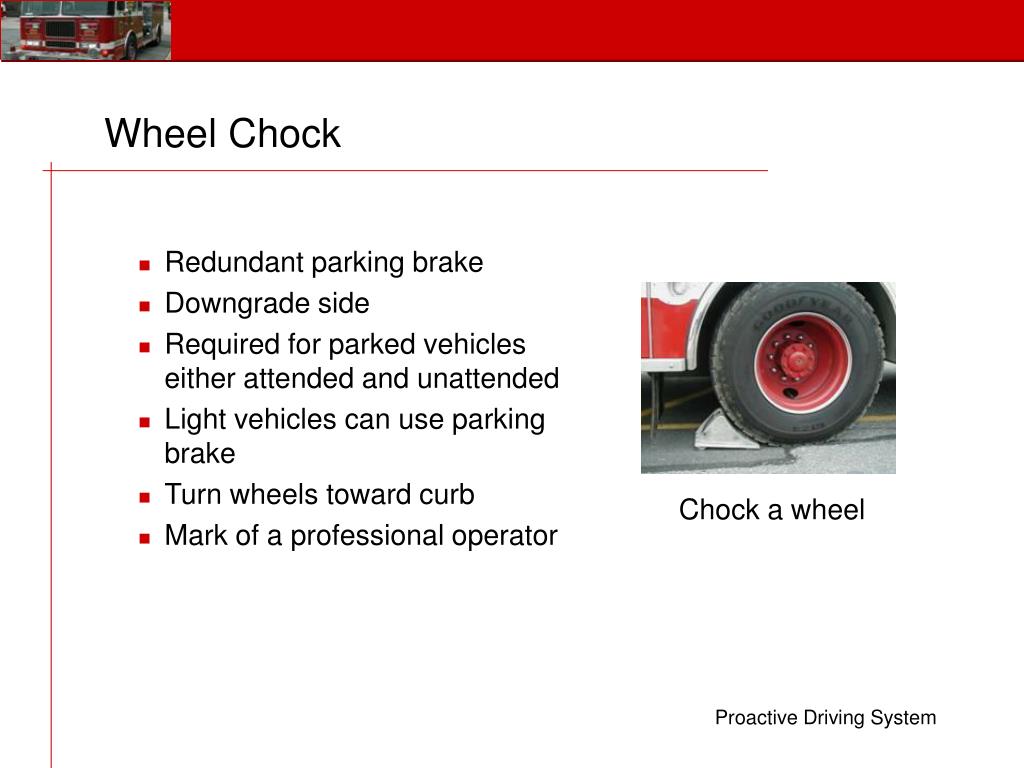 Wheel Chock

- Redundant parking brake
- Downgrade side
- Required for parked vehicles either attended and unattended
- Light vehicles can use parking brake
- Turn wheels toward curb
- Mark of a professional operator

GOODYEAR

Chock a wheel

Proactive Driving System